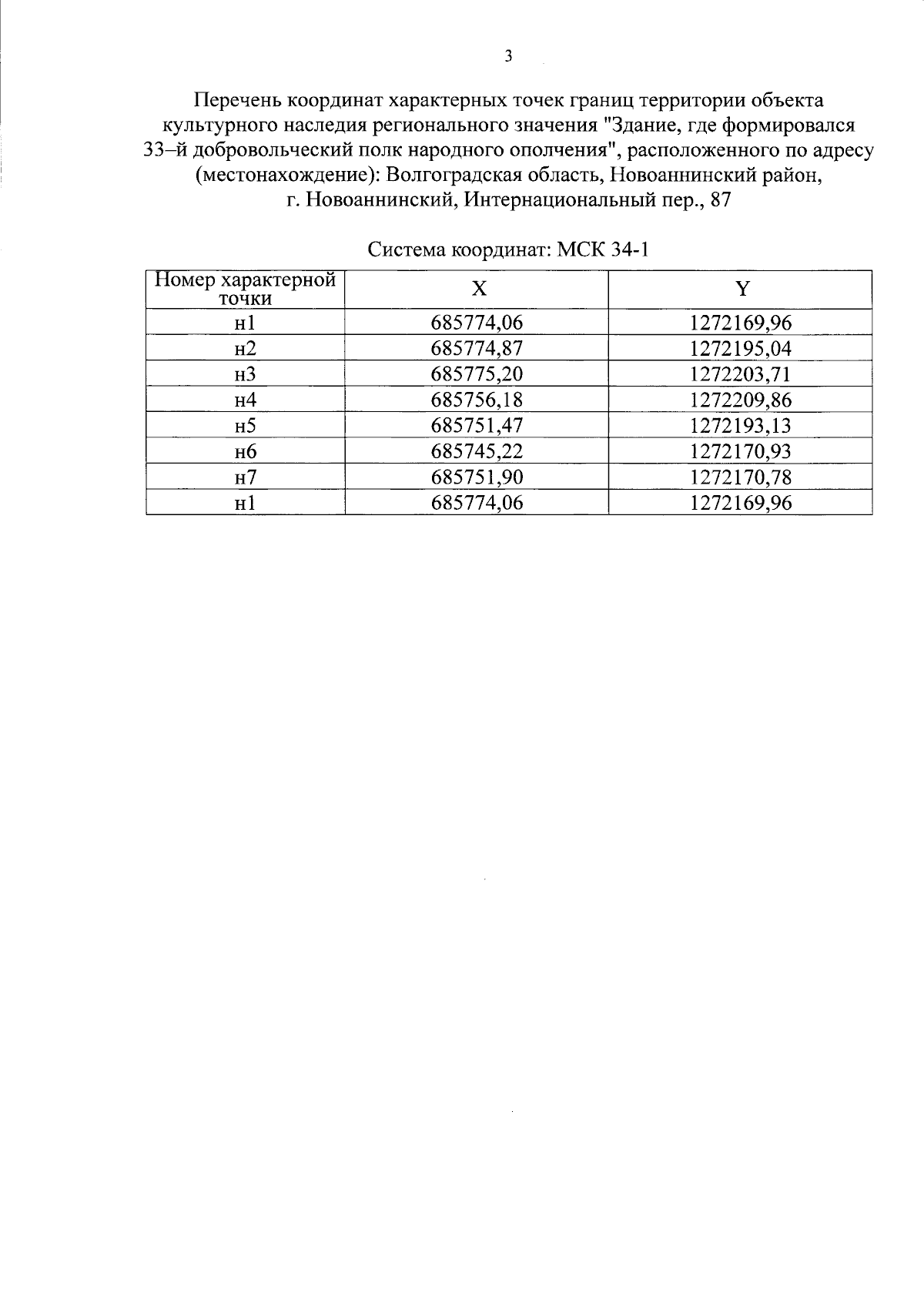 3

Перечень координат характерных точек границ территории объекта культурного наследия регионального значения "Здание, где формировался 33–й добровольческий полк народного ополчения", расположенного по адресу (местонахождение): Волгоградская область, Новоаннинский район, г. Новоаннинский, Интернациональный пер., 87

Система координат: МСК 34-1

| Номер характерной точки | X | Y |
|---|---|---|
| н1 | 685774,06 | 1272169,96 |
| н2 | 685774,87 | 1272195,04 |
| н3 | 685775,20 | 1272203,71 |
| н4 | 685756,18 | 1272209,86 |
| н5 | 685751,47 | 1272193,13 |
| н6 | 685745,22 | 1272170,93 |
| н7 | 685751,90 | 1272170,78 |
| н1 | 685774,06 | 1272169,96 |